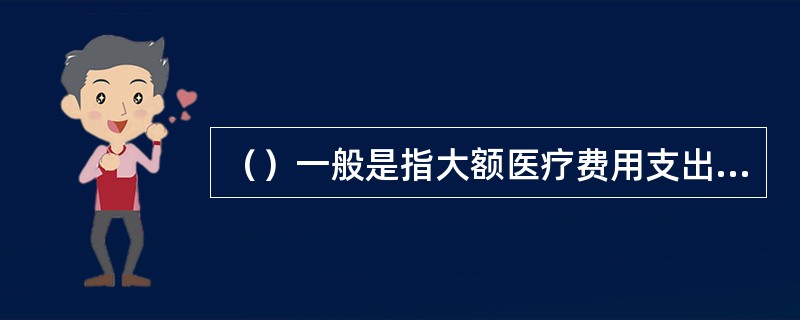 （）一般是指大额医疗费用支出...